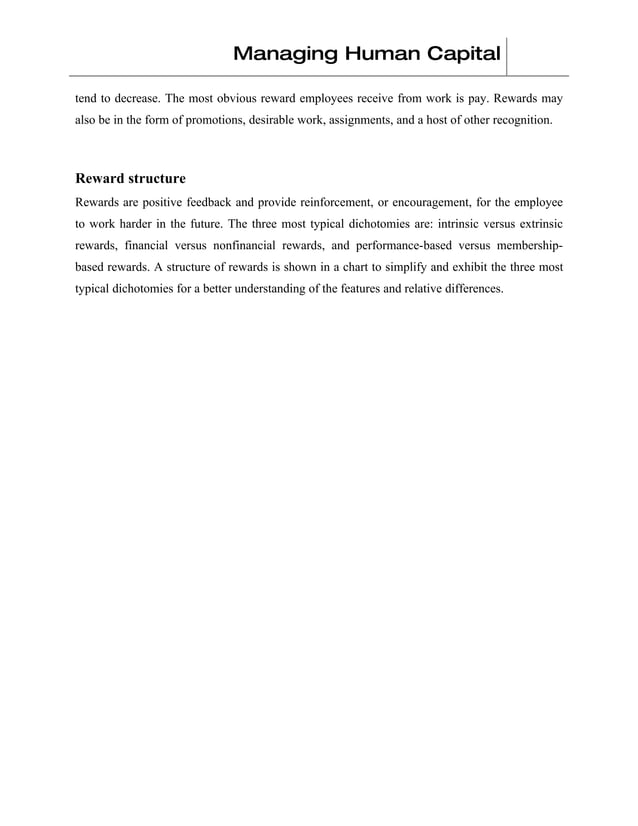 Managing Human Capital

tend to decrease. The most obvious reward employees receive from work is pay. Rewards may also be in the form of promotions, desirable work, assignments, and a host of other recognition.

Reward structure

Rewards are positive feedback and provide reinforcement, or encouragement, for the employee to work harder in the future. The three most typical dichotomies are: intrinsic versus extrinsic rewards, financial versus nonfinancial rewards, and performance-based versus membership-based rewards. A structure of rewards is shown in a chart to simplify and exhibit the three most typical dichotomies for a better understanding of the features and relative differences.